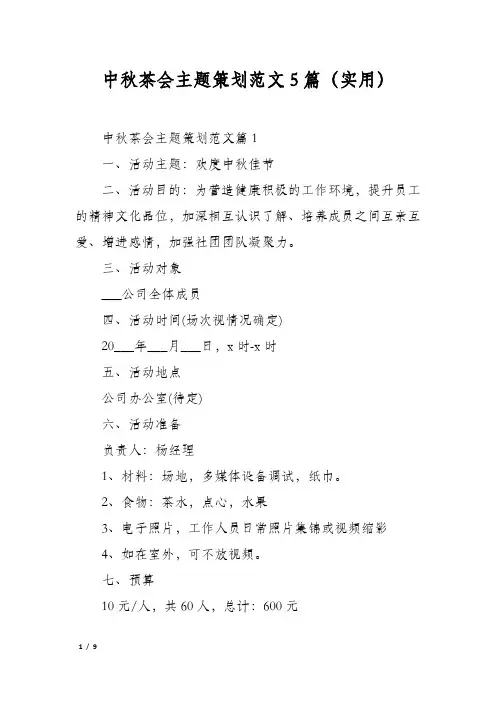 中秋茶会主题策划范文5篇（实用）

中秋茶会主题策划范文篇1

一、活动主题：欢度中秋佳节

二、活动目的：为营造健康积极的工作环境，提升员工的精神文化品位，加深相互认识了解、培养成员之间互亲互爱、增进感情，加强社团团队凝聚力。

三、活动对象

___公司全体成员

四、活动时间(场次视情况确定)

20___年___月___日，x时-x时

五、活动地点

公司办公室(待定)

六、活动准备

负责人：杨经理

1、材料：场地，多媒体设备调试，纸巾。

2、食物：茶水，点心，水果

3、电子照片，工作人员日常照片集锦或视频缩影

4、如在室外，可不放视频。

七、预算

10元/人，共60人，总计：600元

1 / 9